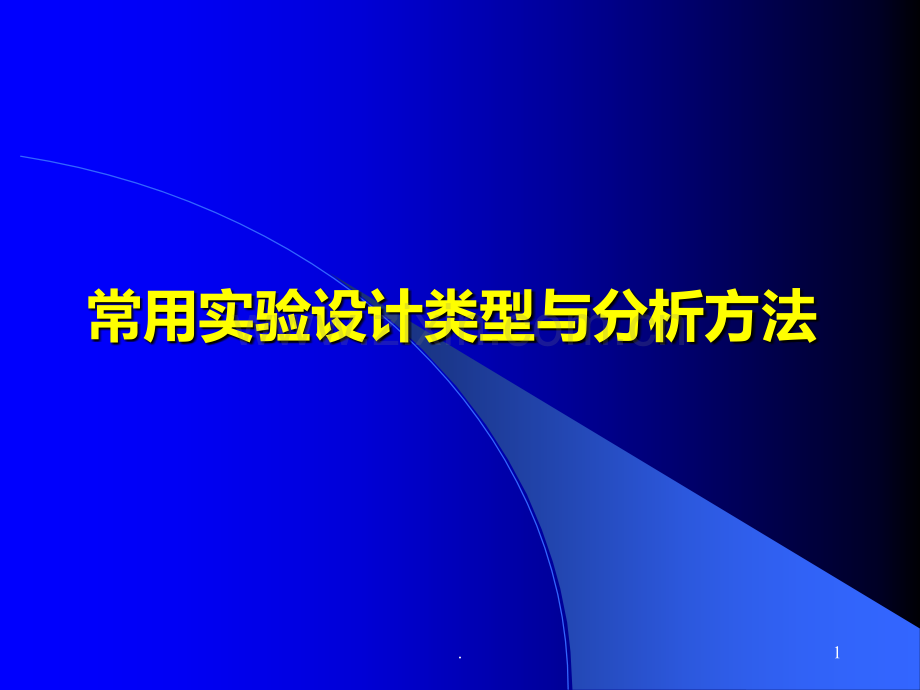 常用实验设计类型与分析方法

.

1